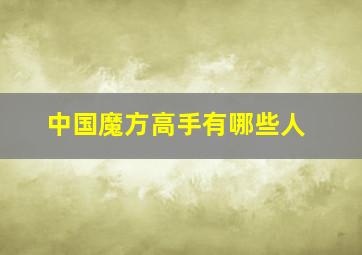 中国魔方高手有哪些人